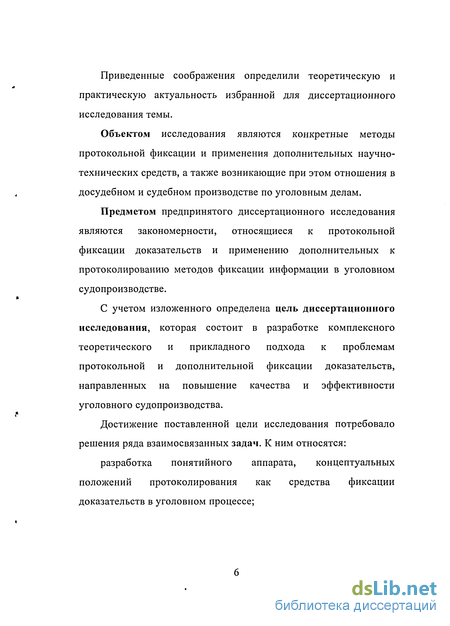 Приведенные соображения определили теоретическую и практическую актуальность избранной для диссертационного исследования темы.

Объектом исследования являются конкретные методы протокольной фиксации и применения дополнительных научно-технических средств, а также возникающие при этом отношения в досудебном и судебном производстве по уголовным делам.

Предметом предпринятого диссертационного исследования являются закономерности, относящиеся к протокольной фиксации доказательств и применению дополнительных к протоколированию методов фиксации информации в уголовном судопроизводстве.

С учетом изложенного определена цель диссертационного исследования, которая состоит в разработке комплексного теоретического и прикладного подхода к проблемам протокольной и дополнительной фиксации доказательств, направленных на повышение качества и эффективности уголовного судопроизводства.

Достижение поставленной цели исследования потребовало решения ряда взаимосвязанных задач. К ним относятся:

разработка понятийного аппарата, концептуальных положений протоколирования как средства фиксации доказательств в уголовном процессе;

6

dsLib.net
библиотека диссертаций